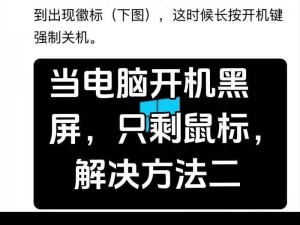 到出现徽标（下图），这时候长按开机键强制关机。

当电脑开机黑屏，只剩鼠标，解决方法二